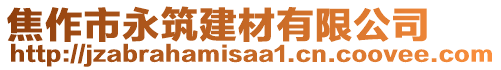 焦作市永筑建材有限公司
http://jzabrahamisaa1.cn.coovee.com